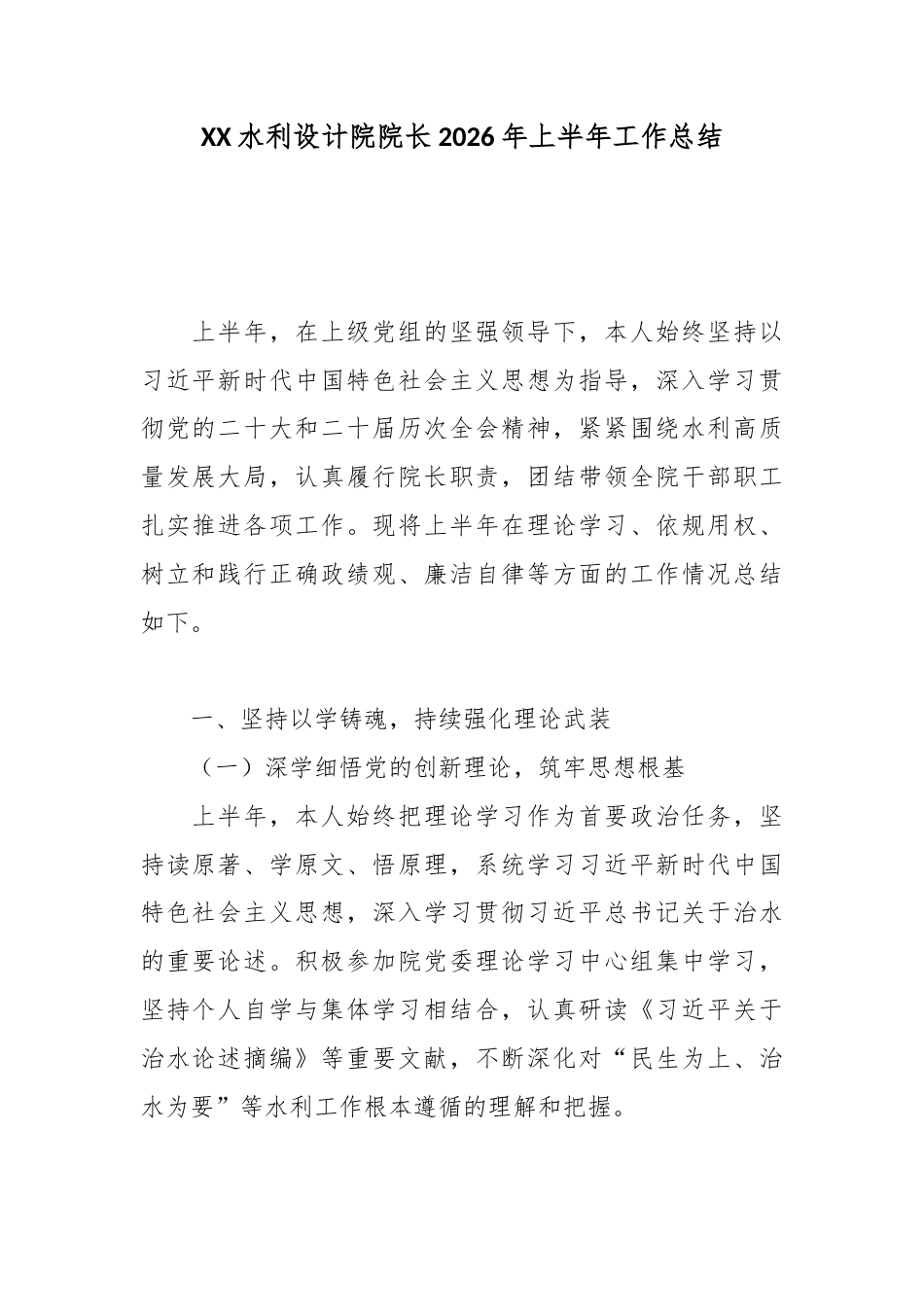 XX水利设计院院长2026年上半年工作总结

上半年，在上级党组的坚强领导下，本人始终坚持以习近平新时代中国特色社会主义思想为指导，深入学习贯彻党的二十大和二十届历次全会精神，紧紧围绕水利高质量发展大局，认真履行院长职责，团结带领全院干部职工扎实推进各项工作。现将上半年在理论学习、依规用权、树立和践行正确政绩观、廉洁自律等方面的工作情况总结如下。

一、坚持以学铸魂，持续强化理论武装

（一）深学细悟党的创新理论，筑牢思想根基

上半年，本人始终把理论学习作为首要政治任务，坚持读原著、学原文、悟原理，系统学习习近平新时代中国特色社会主义思想，深入学习贯彻习近平总书记关于治水的重要论述。积极参加院党委理论学习中心组集中学习，坚持个人自学与集体学习相结合，认真研读《习近平关于治水论述摘编》等重要文献，不断深化对“民生为上、治水为要”等水利工作根本遵循的理解和把握。